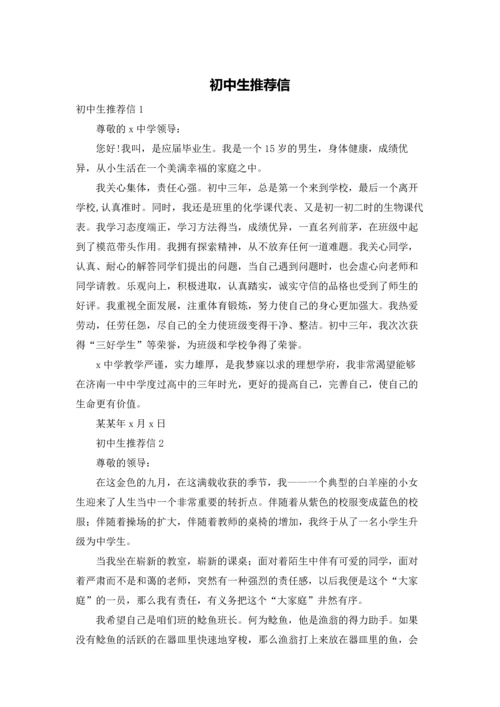 初中生推荐信

初中生推荐信 1

尊敬的 x 中学领导：

您好!我叫，是应届毕业生。我是一个 15 岁的男生，身体健康，成绩优异，从小生活在一个美满幸福的家庭之中。

我关心集体，责任心强。初中三年，总是第一个来到学校，最后一个离开学校，认真准时。同时，我还是班里的化学课代表、又是初一初二时的生物课代表。我学习态度端正，学习方法得当，成绩优异，一直名列前茅，在班级中起到了模范带头作用。我拥有探索精神，从不放弃任何一道难题。我关心同学，认真、耐心的解答同学们提出的问题，当自己遇到问题时，也会虚心向老师和同学请教。乐观向上，积极进取，认真踏实，诚实守信的品格也受到了师生的好评。我重视全面发展，注重体育锻炼，努力使自己的身心更加强大。我热爱劳动，任劳任怨，尽自己的全力使班级变得干净、整洁。初中三年，我次次获得“三好学生”等荣誉，为班级和学校争得了荣誉。

x 中学教学严谨，实力雄厚，是我梦寐以求的理想学府，我非常渴望能够在济南一中中学度过高中的三年时光，更好的提高自己，完善自己，使自己的生命更有价值。

某某年 x 月 x 日

初中生推荐信 2

尊敬的领导：

在这金色的九月，在这满载收获的季节，我——一个典型的白羊座的小女生迎来了人生当中一个非常重要的转折点。伴随着从紫色的校服变成蓝色的校服；伴随着操场的扩大，伴随着教师的桌椅的增加，我终于从了一名小学生升级为中学生。

当我坐在崭新的教室，崭新的课桌；面对着陌生中伴有可爱的同学，面对着严肃而不是和蔼的老师，突然有一种强烈的责任感，以后我便是这个“大家庭”的一员，那么我有责任，有义务把这个“大家庭”井然有序。

我希望自己是咱们班的鲶鱼班长。何为鲶鱼，他是渔翁的得力助手。如果没有鲶鱼的活跃的在器皿里快速地穿梭，那么渔翁打上来放在器皿里的鱼，会